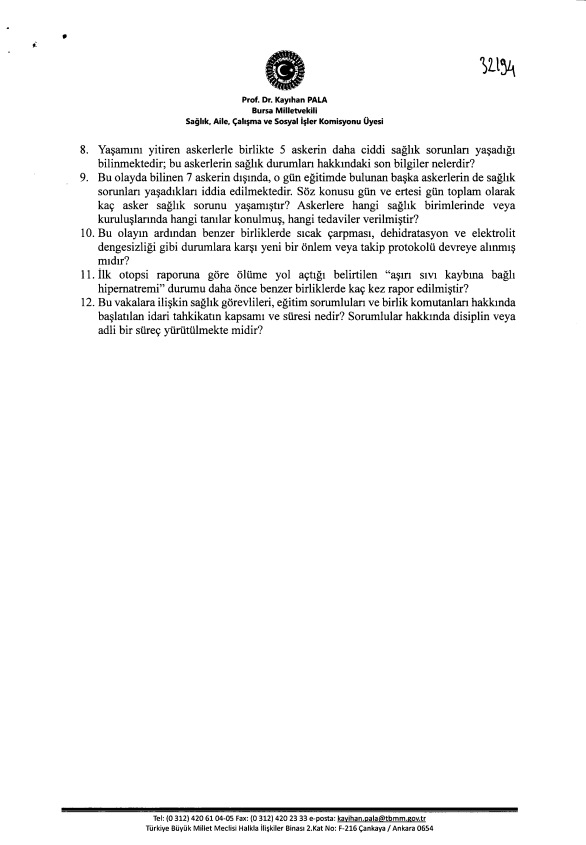 32194

Prof. Dr. Kayıhan PALA
Bursa Milletvekili
Sağlık, Aile, Çalışma ve Sosyal İşler Komisyonu Üyesi

8. Yaşamını yitiren askerlerle birlikte 5 askerin daha ciddi sağlık sorunları yaşadığı bilinmektedir; bu askerlerin sağlık durumları hakkındaki son bilgiler nelerdir?
9. Bu olayda bilinen 7 askerin dışında, o gün eğitimde bulunan başka askerlerin de sağlık sorunları yaşadıkları iddia edilmektedir. Söz konusu gün ve ertesi gün toplam olarak kaç asker sağlık sorunu yaşamıştır? Askerlere hangi sağlık birimlerinde veya kuruluşlarında hangi tanılar konulmuş, hangi tedaviler verilmiştir?
10. Bu olayın ardından benzer birliklerde sıcak çarpması, dehidratasyon ve elektrolit dengesizliği gibi durumlara karşı yeni bir önlem veya takip protokolü devreye alınmış mıdır?
11. İlk otopsi raporuna göre ölüme yol açtığı belirtilen "aşırı sıvı kaybına bağlı hipernatremi" durumu daha önce benzer birliklerde kaç kez rapor edilmiştir?
12. Bu vakalara ilişkin sağlık görevlileri, eğitim sorumluları ve birlik komutanları hakkında başlatılan idari tahkikatın kapsamı ve süresi nedir? Sorumlular hakkında disiplin veya adli bir süreç yürütülmekte midir?

Tel: (0 312) 420 61 04-05 Fax: (0 312) 420 23 33 e-posta: kayihan.pala@tbmm.gov.tr
Türkiye Büyük Millet Meclisi Halkla İlişkiler Binası 2.Kat No: F-216 Çankaya / Ankara 0654